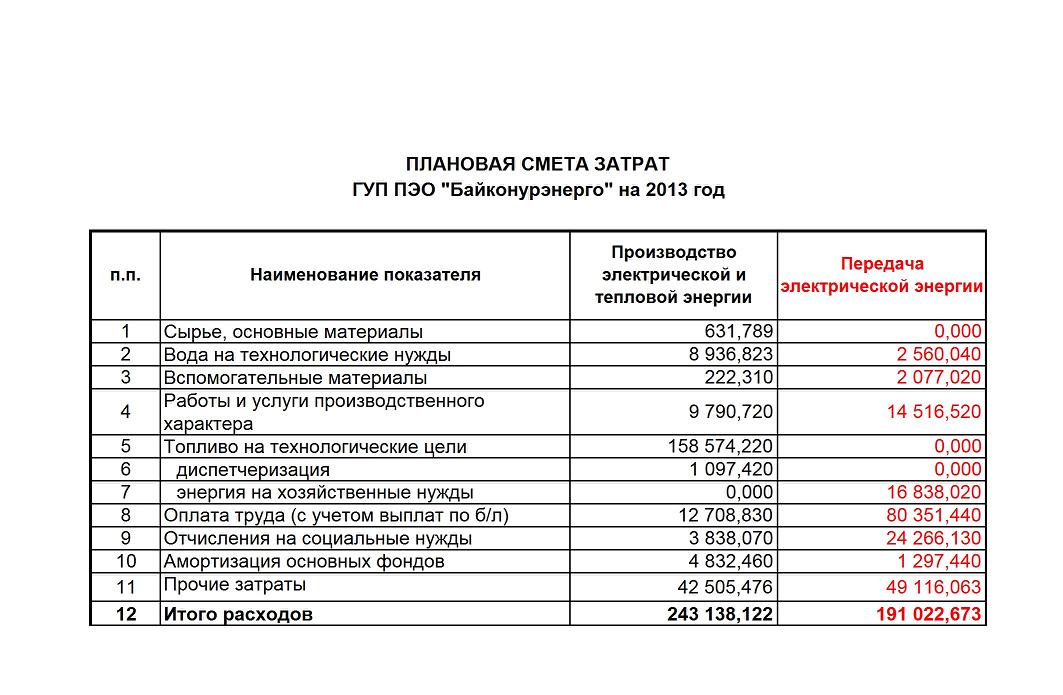 ПЛАНОВАЯ СМЕТА ЗАТРАТ
ГУП ПЭО "Байконурэнерго" на 2013 год

| п.п. | Наименование показателя | Производство электрической и тепловой энергии | Передача электрической энергии |
|---|---|---|---|
| 1 | Сырье, основные материалы | 631,789 | 0,000 |
| 2 | Вода на технологические нужды | 8 936,823 | 2 560,040 |
| 3 | Вспомогательные материалы | 222,310 | 2 077,020 |
| 4 | Работы и услуги производственного характера | 9 790,720 | 14 516,520 |
| 5 | Топливо на технологические цели | 158 574,220 | 0,000 |
| 6 | диспетчеризация | 1 097,420 | 0,000 |
| 7 | энергия на хозяйственные нужды | 0,000 | 16 838,020 |
| 8 | Оплата труда (с учетом выплат по б/л) | 12 708,830 | 80 351,440 |
| 9 | Отчисления на социальные нужды | 3 838,070 | 24 266,130 |
| 10 | Амортизация основных фондов | 4 832,460 | 1 297,440 |
| 11 | Прочие затраты | 42 505,476 | 49 116,063 |
| 12 | Итого расходов | 243 138,122 | 191 022,673 |